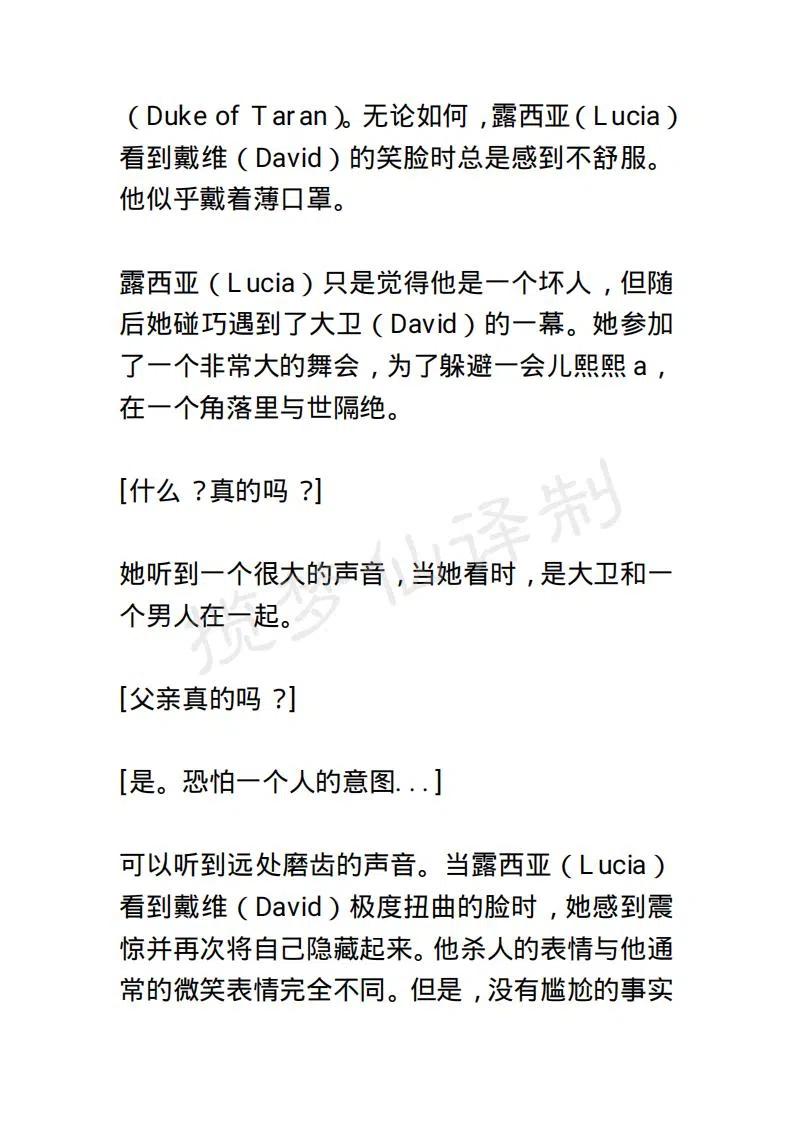 （Duke of Taran）。无论如何，露西亚（Lucia）看到戴维（David）的笑脸时总是感到不舒服。他似乎戴着薄口罩。

露西亚（Lucia）只是觉得他是一个坏人，但随后她碰巧遇到了大卫（David）的一幕。她参加了一个非常大的舞会，为了躲避一会儿熙熙 a，在一个角落里与世隔绝。

[什么？真的吗？]

她听到一个很大的声音，当她看时，是大卫和一个男人在一起。

[父亲真的吗？]

[是。恐怕一个人的意图...]

可以听到远处磨齿的声音。当露西亚（Lucia）看到戴维（David）极度扭曲的脸时，她感到震惊并再次将自己隐藏起来。他杀人的表情与他通常的微笑表情完全不同。但是，没有尴尬的事实

揽梦仙译制